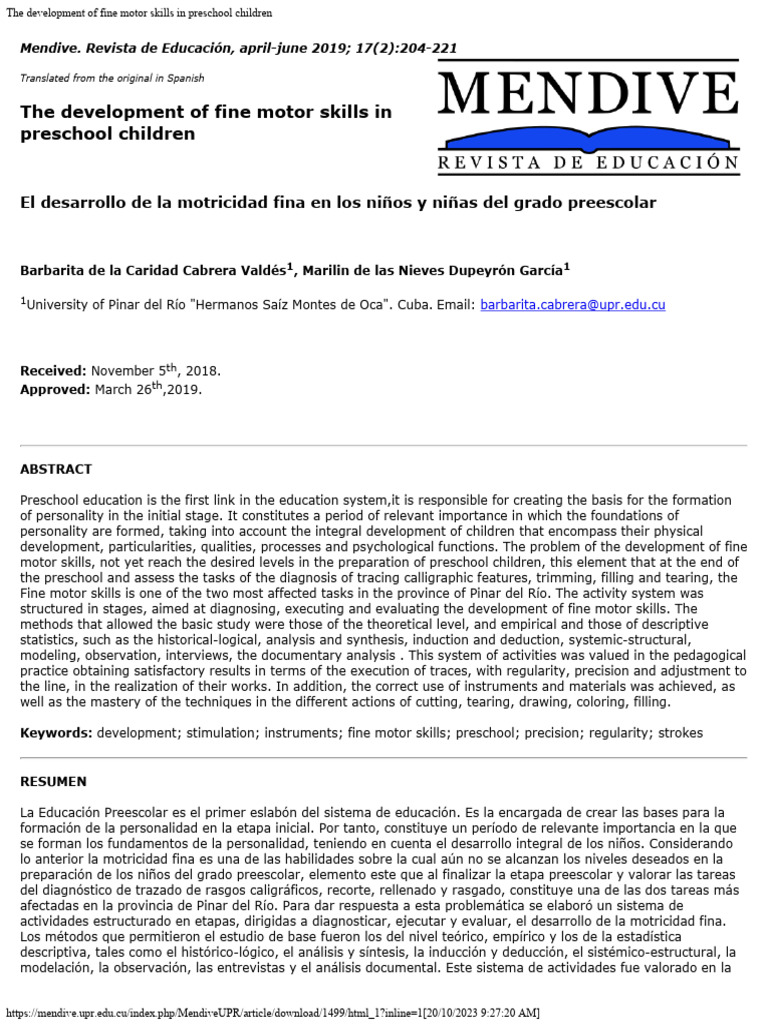 The development of fine motor skills in preschool children

Mendive. Revista de Educación, april-june 2019; 17(2):204-221

Translated from the original in Spanish

The development of fine motor skills in preschool children

MENDIVE
REVISTA DE EDUCACIÓN

El desarrollo de la motricidad fina en los niños y niñas del grado preescolar

Barbarita de la Caridad Cabrera Valdés$^1$, Marilin de las Nieves Dupeyrón García$^1$

$^1$University of Pinar del Río "Hermanos Saíz Montes de Oca". Cuba. Email: barbarita.cabrera@upr.edu.cu

Received: November 5$^{th}$, 2018.
Approved: March 26$^{th}$,2019.

ABSTRACT

Preschool education is the first link in the education system,it is responsible for creating the basis for the formation of personality in the initial stage. It constitutes a period of relevant importance in which the foundations of personality are formed, taking into account the integral development of children that encompass their physical development, particularities, qualities, processes and psychological functions. The problem of the development of fine motor skills, not yet reach the desired levels in the preparation of preschool children, this element that at the end of the preschool and assess the tasks of the diagnosis of tracing calligraphic features, trimming, filling and tearing, the Fine motor skills is one of the two most affected tasks in the province of Pinar del Río. The activity system was structured in stages, aimed at diagnosing, executing and evaluating the development of fine motor skills. The methods that allowed the basic study were those of the theoretical level, and empirical and those of descriptive statistics, such as the historical-logical, analysis and synthesis, induction and deduction, systemic-structural, modeling, observation, interviews, the documentary analysis . This system of activities was valued in the pedagogical practice obtaining satisfactory results in terms of the execution of traces, with regularity, precision and adjustment to the line, in the realization of their works. In addition, the correct use of instruments and materials was achieved, as well as the mastery of the techniques in the different actions of cutting, tearing, drawing, coloring, filling.

Keywords: development; stimulation; instruments; fine motor skills; preschool; precision; regularity; strokes

RESUMEN

La Educación Preescolar es el primer eslabón del sistema de educación. Es la encargada de crear las bases para la formación de la personalidad en la etapa inicial. Por tanto, constituye un período de relevante importancia en la que se forman los fundamentos de la personalidad, teniendo en cuenta el desarrollo integral de los niños. Considerando lo anterior la motricidad fina es una de las habilidades sobre la cual aún no se alcanzan los niveles deseados en la preparación de los niños del grado preescolar, elemento este que al finalizar la etapa preescolar y valorar las tareas del diagnóstico de trazado de rasgos caligráficos, recorte, rellenado y rasgado, constituye una de las dos tareas más afectadas en la provincia de Pinar del Río. Para dar respuesta a esta problemática se elaboró un sistema de actividades estructurado en etapas, dirigidas a diagnosticar, ejecutar y evaluar, el desarrollo de la motricidad fina. Los métodos que permitieron el estudio de base fueron los del nivel teórico, empírico y los de la estadística descriptiva, tales como el histórico-lógico, el análisis y síntesis, la inducción y deducción, el sistémico-estructural, la modelación, la observación, las entrevistas y el análisis documental. Este sistema de actividades fue valorado en la

https://mendive.upr.edu.cu/index.php/MendiveUPR/article/download/1499/html_1?inline=1[20/10/2023 9:27:20 AM]